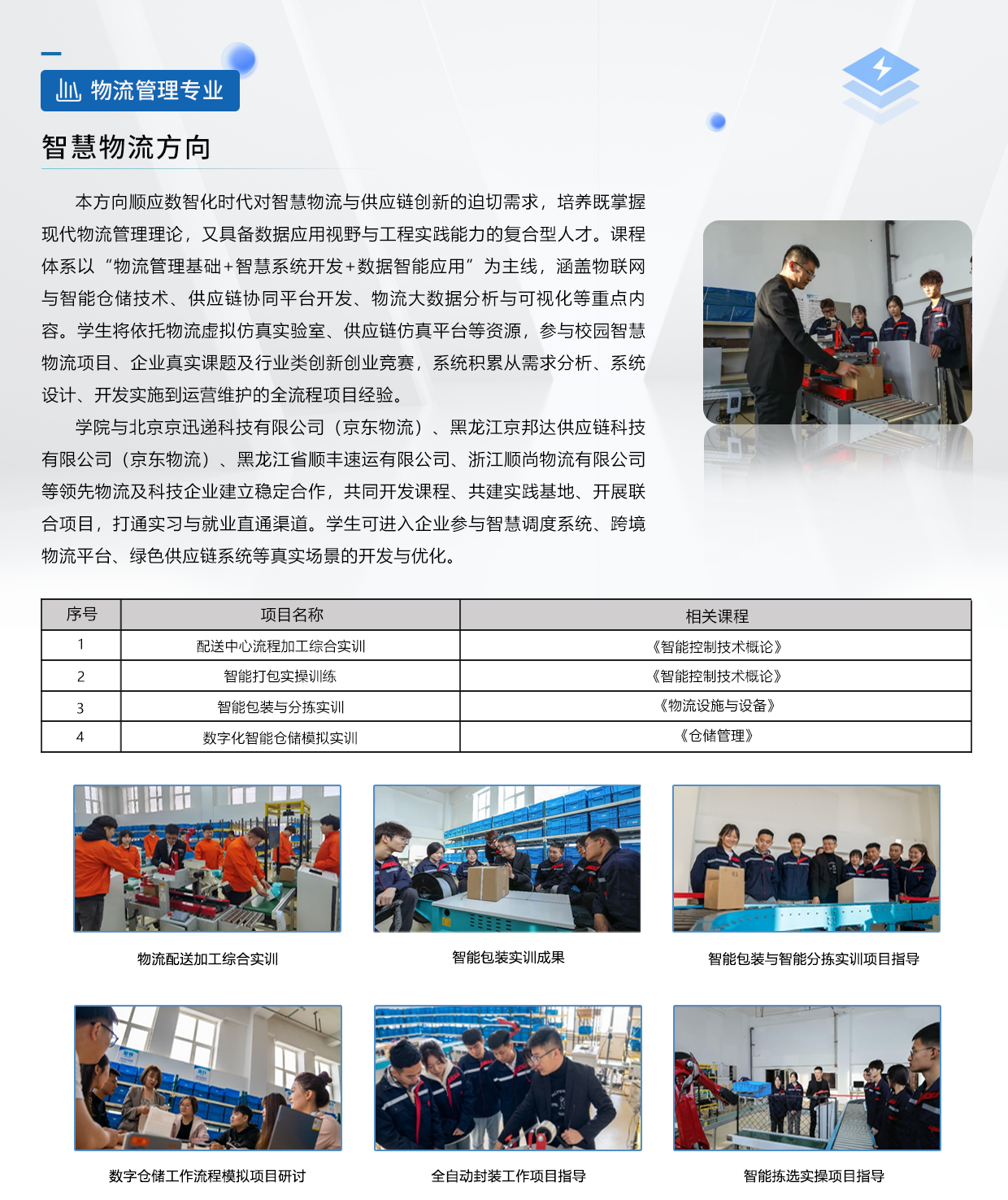 物流管理专业

智慧物流方向

本方向顺应数智化时代对智慧物流与供应链创新的迫切需求，培养既掌握现代物流管理理论，又具备数据应用视野与工程实践能力的复合型人才。课程体系以“物流管理基础+智慧系统开发+数据智能应用”为主线，涵盖物联网与智能仓储技术、供应链协同平台开发、物流大数据分析与可视化等重点内容。学生将依托物流虚拟仿真实验室、供应链仿真平台等资源，参与校园智慧物流项目、企业真实课题及行业类创新创业竞赛，系统积累从需求分析、系统设计、开发实施到运营维护的全流程项目经验。

学院与北京京迅递科技有限公司（京东物流）、黑龙江京邦达供应链科技有限公司（京东物流）、黑龙江省顺丰速运有限公司、浙江顺尚物流有限公司等领先物流及科技企业建立稳定合作，共同开发课程、共建实践基地、开展联合项目，打通实习与就业直通渠道。学生可进入企业参与智慧调度系统、跨境物流平台、绿色供应链系统等真实场景的开发与优化。

| 序号 | 项目名称 | 相关课程 |
|---|---|---|
| 1 | 配送中心流程加工综合实训 | 《智能控制技术概论》 |
| 2 | 智能打包实操训练 | 《智能控制技术概论》 |
| 3 | 智能包装与分拣实训 | 《物流设施与设备》 |
| 4 | 数字化智能仓储模拟实训 | 《仓储管理》 |

物流配送加工综合实训

智能包装实训成果

智能包装与智能分拣实训项目指导

数字仓储工作流程模拟项目研讨

全自动封装工作项目指导

智能拣选实操项目指导